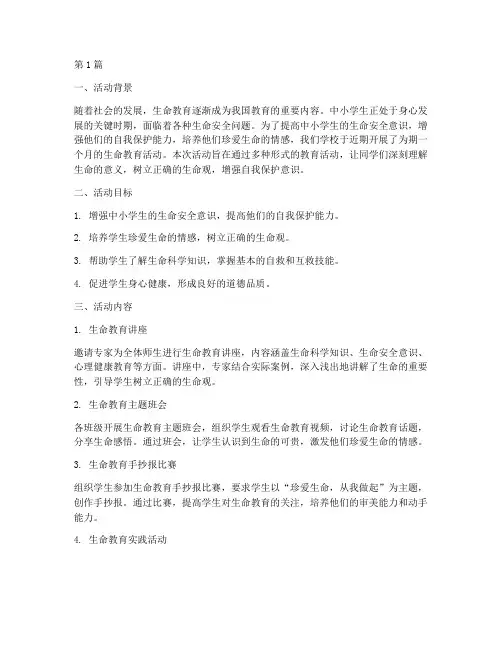 第1篇

一、活动背景

随着社会的发展，生命教育逐渐成为我国教育的重要内容。中小学生正处于身心发展的关键时期，面临着各种生命安全问题。为了提高中小学生的生命安全意识，增强他们的自我保护能力，培养他们珍爱生命的情感，我们学校于近期开展了为期一个月的生命教育活动。本次活动旨在通过多种形式的教育活动，让同学们深刻理解生命的意义，树立正确的生命观，增强自我保护意识。

二、活动目标

1. 增强中小学生的生命安全意识，提高他们的自我保护能力。

2. 培养学生珍爱生命的情感，树立正确的生命观。

3. 帮助学生了解生命科学知识，掌握基本的自救和互救技能。

4. 促进学生身心健康，形成良好的道德品质。

三、活动内容

1. 生命教育讲座

邀请专家为全体师生进行生命教育讲座，内容涵盖生命科学知识、生命安全意识、心理健康教育等方面。讲座中，专家结合实际案例，深入浅出地讲解了生命的重要性，引导学生树立正确的生命观。

2. 生命教育主题班会

各班级开展生命教育主题班会，组织学生观看生命教育视频，讨论生命教育话题，分享生命感悟。通过班会，让学生认识到生命的可贵，激发他们珍爱生命的情感。

3. 生命教育手抄报比赛

组织学生参加生命教育手抄报比赛，要求学生以“珍爱生命，从我做起”为主题，创作手抄报。通过比赛，提高学生对生命教育的关注，培养他们的审美能力和动手能力。

4. 生命教育实践活动